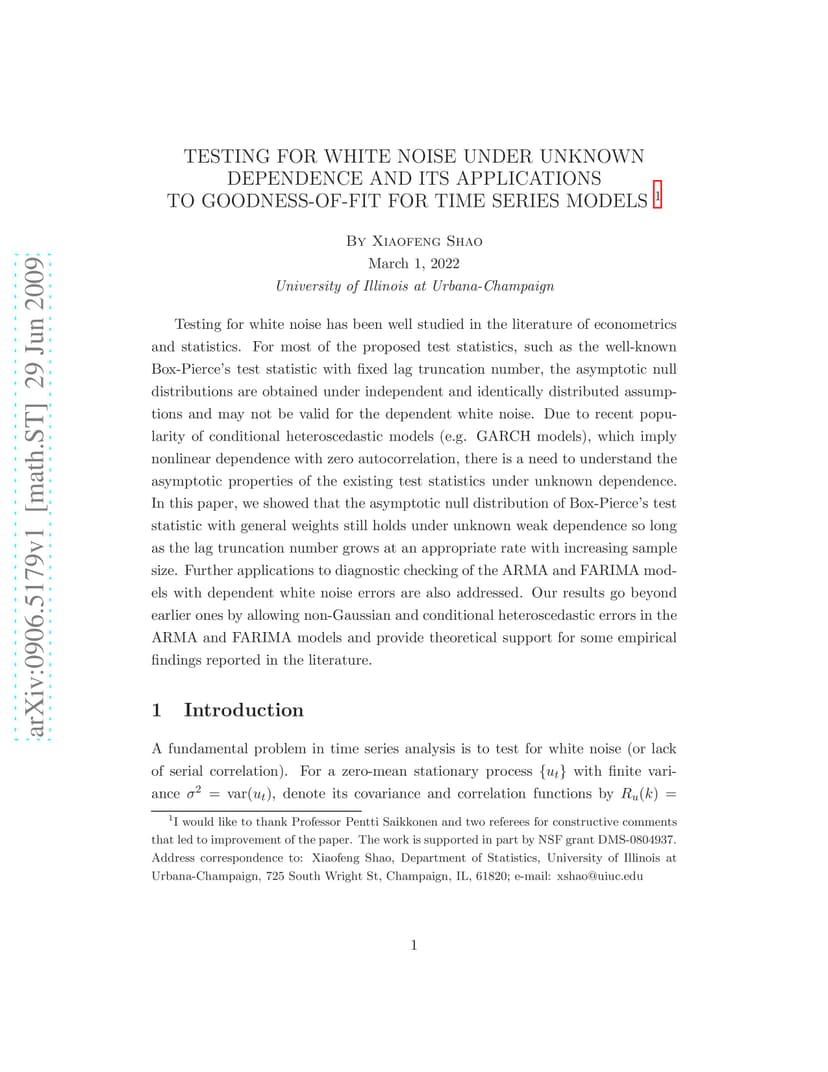 arXiv:0906.5179v1 [math.ST] 29 Jun 2009

TESTING FOR WHITE NOISE UNDER UNKNOWN DEPENDENCE AND ITS APPLICATIONS TO GOODNESS-OF-FIT FOR TIME SERIES MODELS $^1$

By Xiaofeng Shao
March 1, 2022
University of Illinois at Urbana-Champaign

Testing for white noise has been well studied in the literature of econometrics and statistics. For most of the proposed test statistics, such as the well-known Box-Pierce's test statistic with fixed lag truncation number, the asymptotic null distributions are obtained under independent and identically distributed assumptions and may not be valid for the dependent white noise. Due to recent popularity of conditional heteroscedastic models (e.g. GARCH models), which imply nonlinear dependence with zero autocorrelation, there is a need to understand the asymptotic properties of the existing test statistics under unknown dependence. In this paper, we showed that the asymptotic null distribution of Box-Pierce's test statistic with general weights still holds under unknown weak dependence so long as the lag truncation number grows at an appropriate rate with increasing sample size. Further applications to diagnostic checking of the ARMA and FARIMA models with dependent white noise errors are also addressed. Our results go beyond earlier ones by allowing non-Gaussian and conditional heteroscedastic errors in the ARMA and FARIMA models and provide theoretical support for some empirical findings reported in the literature.

1 Introduction

A fundamental problem in time series analysis is to test for white noise (or lack of serial correlation). For a zero-mean stationary process $\{u_t\}$ with finite variance $\sigma^2 = \text{var}(u_t)$, denote its covariance and correlation functions by $R_u(k) =$

$^1$I would like to thank Professor Pentti Saikkonen and two referees for constructive comments that led to improvement of the paper. The work is supported in part by NSF grant DMS-0804937. Address correspondence to: Xiaofeng Shao, Department of Statistics, University of Illinois at Urbana-Champaign, 725 South Wright St, Champaign, IL, 61820; e-mail: xshao@uiuc.edu

1